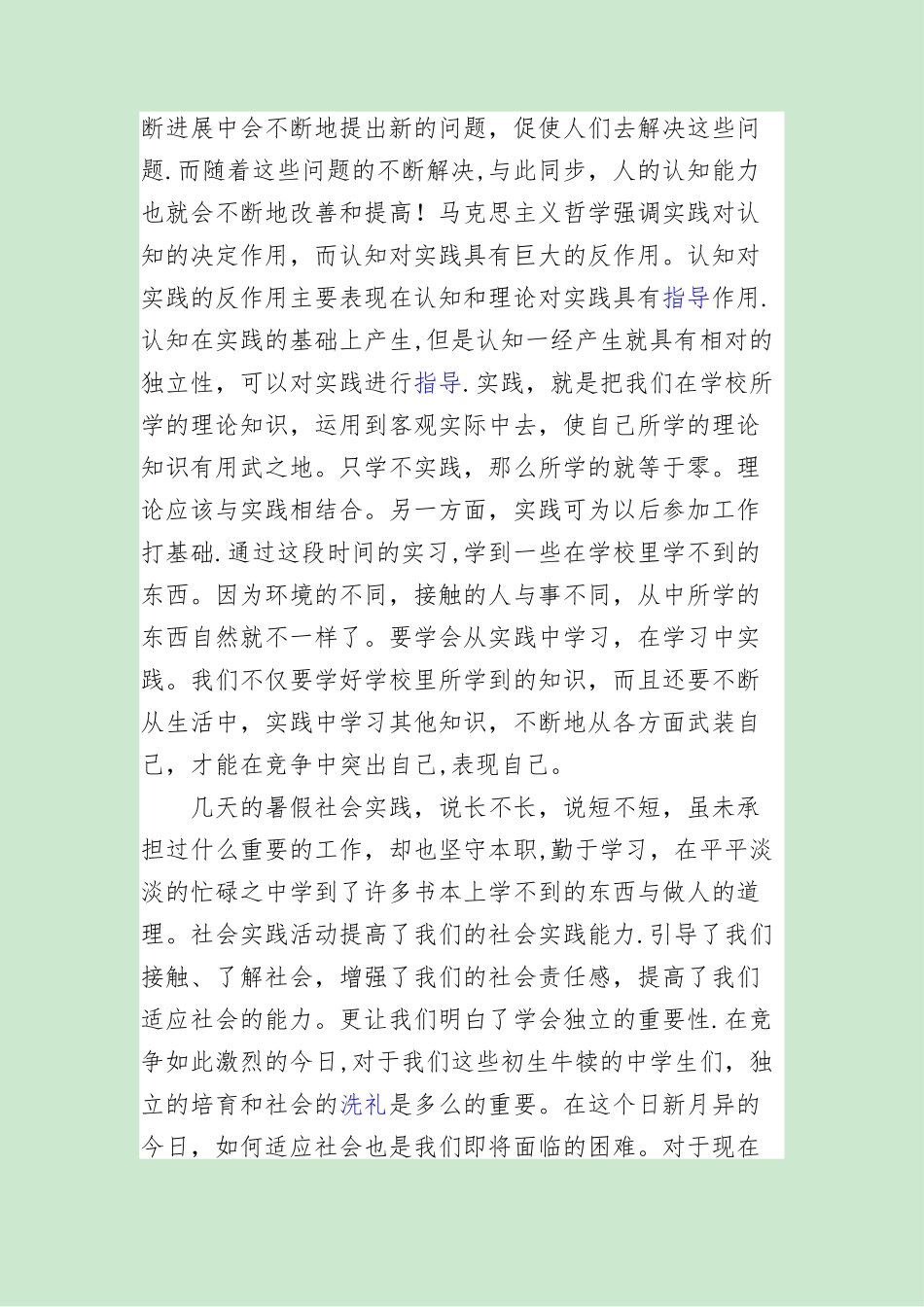 断进展中会不断地提出新的问题，促使人们去解决这些问题.而随着这些问题的不断解决,与此同步，人的认知能力也就会不断地改善和提高！马克思主义哲学强调实践对认知的决定作用，而认知对实践具有巨大的反作用。认知对实践的反作用主要表现在认知和理论对实践具有指导作用.认知在实践的基础上产生,但是认知一经产生就具有相对的独立性，可以对实践进行指导.实践，就是把我们在学校所学的理论知识，运用到客观实际中去，使自己所学的理论知识有用武之地。只学不实践，那么所学的就等于零。理论应该与实践相结合。另一方面，实践可为以后参加工作打基础.通过这段时间的实习,学到一些在学校里学不到的东西。因为环境的不同，接触的人与事不同，从中所学的东西自然就不一样了。要学会从实践中学习，在学习中实践。我们不仅要学好学校里所学到的知识，而且还要不断从生活中，实践中学习其他知识，不断地从各方面武装自己，才能在竞争中突出自己,表现自己。

几天的暑假社会实践，说长不长，说短不短，虽未承担过什么重要的工作，却也坚守本职,勤于学习，在平平淡淡的忙碌之中学到了许多书本上学不到的东西与做人的道理。社会实践活动提高了我们的社会实践能力.引导了我们接触、了解社会，增强了我们的社会责任感，提高了我们适应社会的能力。更让我们明白了学会独立的重要性.在竞争如此激烈的今日,对于我们这些初生牛犊的中学生们，独立的培育和社会的洗礼是多么的重要。在这个日新月异的今日，如何适应社会也是我们即将面临的困难。对于现在